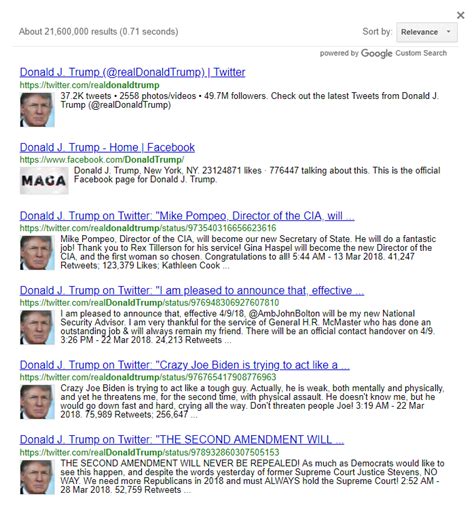 ×

About 21,600,000 results (0.71 seconds)

Sort by: Relevance

powered by Google Custom Search

Donald J. Trump (@realDonaldTrump) | Twitter
https://twitter.com/realdonaldtrump
37.2K tweets • 2558 photos/videos • 49.7M followers. Check out the latest Tweets from Donald J. Trump (@realDonaldTrump)

Donald J. Trump - Home | Facebook
https://www.facebook.com/DonaldTrump/
MAGA
Donald J. Trump, New York, NY. 23124871 likes · 776447 talking about this. This is the official Facebook page for Donald J. Trump.

Donald J. Trump on Twitter: "Mike Pompeo, Director of the CIA, will ...
https://twitter.com/realdonaldtrump/status/973540316656623616
Mike Pompeo, Director of the CIA, will become our new Secretary of State. He will do a fantastic job! Thank you to Rex Tillerson for his service! Gina Haspel will become the new Director of the CIA, and the first woman so chosen. Congratulations to all! 5:44 AM - 13 Mar 2018. 41,247 Retweets; 123,379 Likes; Kathleen Cook ...

Donald J. Trump on Twitter: "I am pleased to announce that, effective ...
https://twitter.com/realDonaldTrump/status/976948306927607810
I am pleased to announce that, effective 4/9/18, @AmbJohnBolton will be my new National Security Advisor. I am very thankful for the service of General H.R. McMaster who has done an outstanding job & will always remain my friend. There will be an official contact handover on 4/9. 3:26 PM - 22 Mar 2018. 24,213 Retweets ...

Donald J. Trump on Twitter: "Crazy Joe Biden is trying to act like a ...
https://twitter.com/realdonaldtrump/status/976765417908776963
Crazy Joe Biden is trying to act like a tough guy. Actually, he is weak, both mentally and physically, and yet he threatens me, for the second time, with physical assault. He doesn't know me, but he would go down fast and hard, crying all the way. Don't threaten people Joe! 3:19 AM - 22 Mar 2018. 75,989 Retweets; 256,647 ...

Donald J. Trump on Twitter: "THE SECOND AMENDMENT WILL ...
https://twitter.com/realDonaldTrump/status/978932860307505153
THE SECOND AMENDMENT WILL NEVER BE REPEALED! As much as Democrats would like to see this happen, and despite the words yesterday of former Supreme Court Justice Stevens, NO WAY. We need more Republicans in 2018 and must ALWAYS hold the Supreme Court! 2:52 AM - 28 Mar 2018. 52,759 Retweets ...